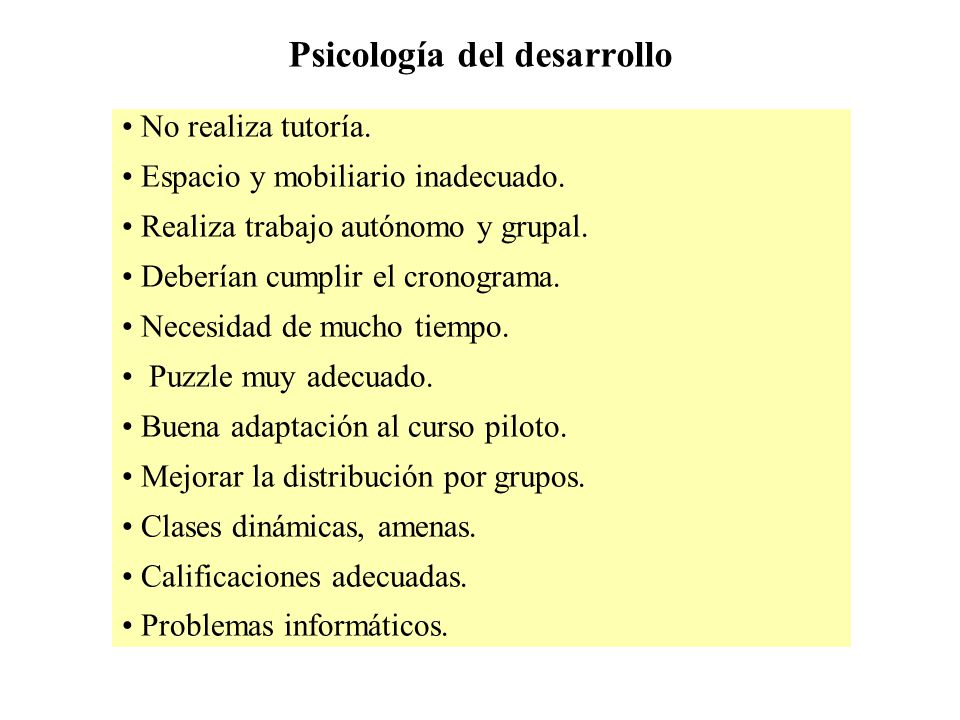 Psicología del desarrollo

• No realiza tutoría.
• Espacio y mobiliario inadecuado.
• Realiza trabajo autónomo y grupal.
• Deberían cumplir el cronograma.
• Necesidad de mucho tiempo.
• Puzzle muy adecuado.
• Buena adaptación al curso piloto.
• Mejorar la distribución por grupos.
• Clases dinámicas, amenas.
• Calificaciones adecuadas.
• Problemas informáticos.